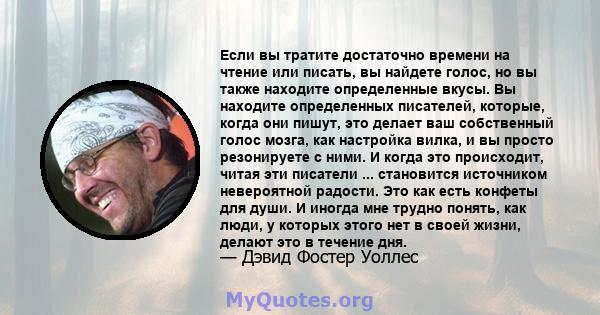 Если вы тратите достаточно времени на чтение или писать, вы найдете голос, но вы также находите определенные вкусы. Вы находите определенных писателей, которые, когда они пишут, это делает ваш собственный голос мозга, как настройка вилка, и вы просто резонируете с ними. И когда это происходит, читая эти писатели ... становится источником невероятной радости. Это как есть конфеты для души. И иногда мне трудно понять, как люди, у которых этого нет в своей жизни, делают это в течение дня.
— Дэвид Фостер Уоллес

MyQuotes.org